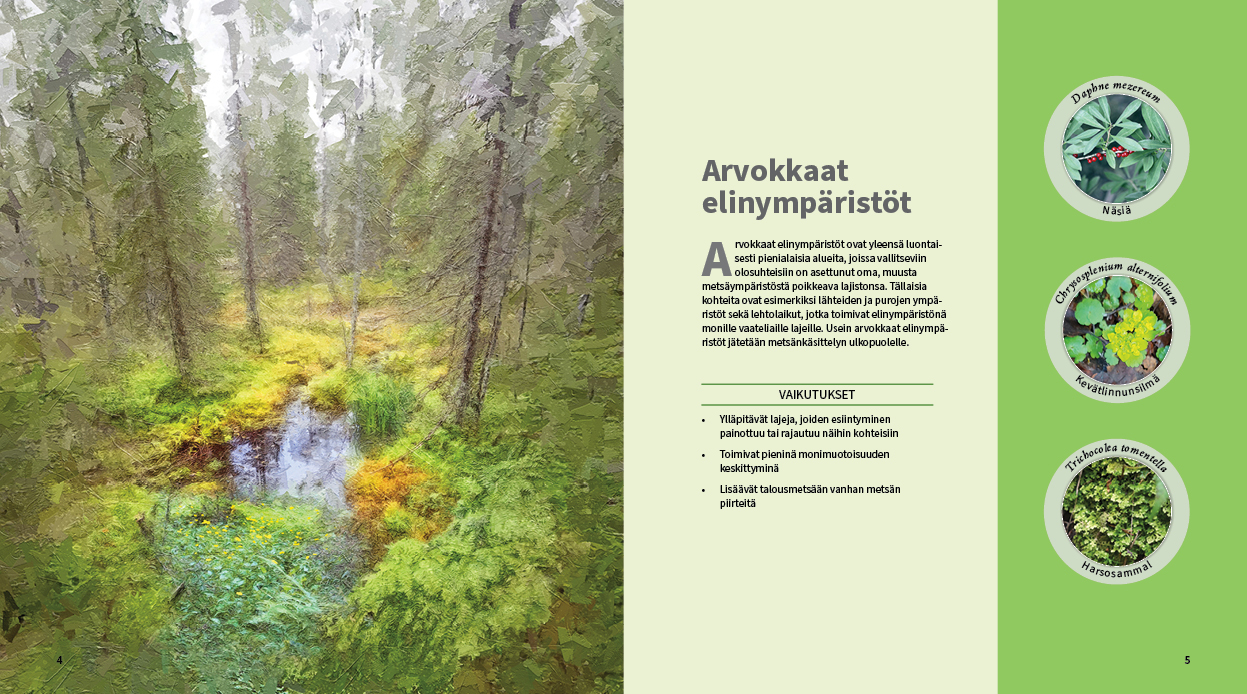 Arvokkaat elinympäristöt

Arvokkaat elinympäristöt ovat yleensä luontaisesti pienialaisia alueita, joissa vallitseviin olosuhteisiin on asettunut oma, muusta metsäympäristöstä poikkeava lajistonsa. Tällaisia kohteita ovat esimerkiksi lähteiden ja purojen ympäristöt sekä lehtolaikut, jotka toimivat elinympäristönä monille vaateliaille lajeille. Usein arvokkaat elinympäristöt jätetään metsänkäsittelyn ulkopuolelle.

VAIKUTUKSET

• Ylläpitävät lajeja, joiden esiintyminen painottuu tai rajautuu näihin kohteisiin
• Toimivat pieninä monimuotoisuuden keskittyminä
• Lisäävät talousmetsään vanhan metsän piirteitä

Daphne mezereum
Näsiä

Chrysosplenium alternifolium
Kevätlinnunsilmä

Trichocolea tomentella
Harsosammal

4

5